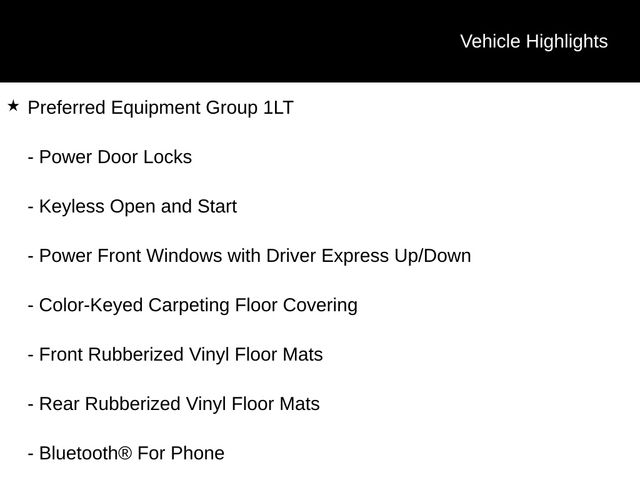 Vehicle Highlights

★ Preferred Equipment Group 1LT

- Power Door Locks

- Keyless Open and Start

- Power Front Windows with Driver Express Up/Down

- Color-Keyed Carpeting Floor Covering

- Front Rubberized Vinyl Floor Mats

- Rear Rubberized Vinyl Floor Mats

- Bluetooth® For Phone